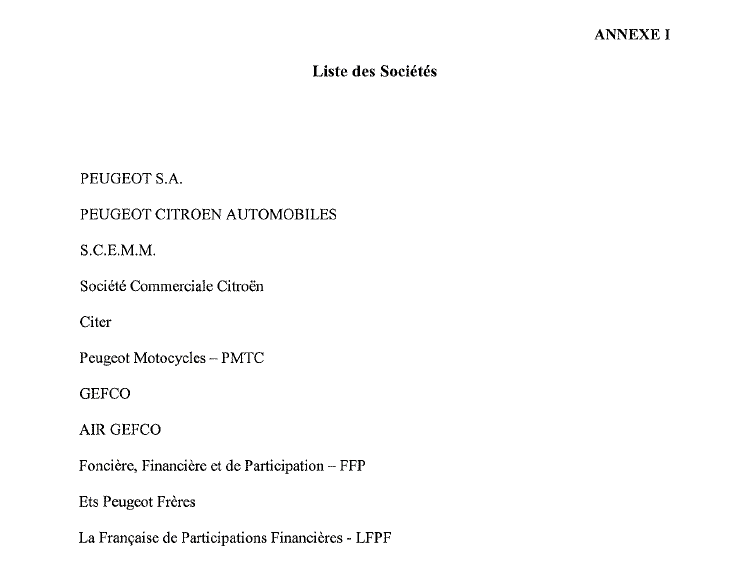 ANNEXE I

Liste des Sociétés

PEUGEOT S.A.

PEUGEOT CITROEN AUTOMOBILES

S.C.E.M.M.

Société Commerciale Citroën

Citer

Peugeot Motocycles – PMTC

GEFCO

AIR GEFCO

Foncière, Financière et de Participation – FFP

Ets Peugeot Frères

La Française de Participations Financières - LFPF